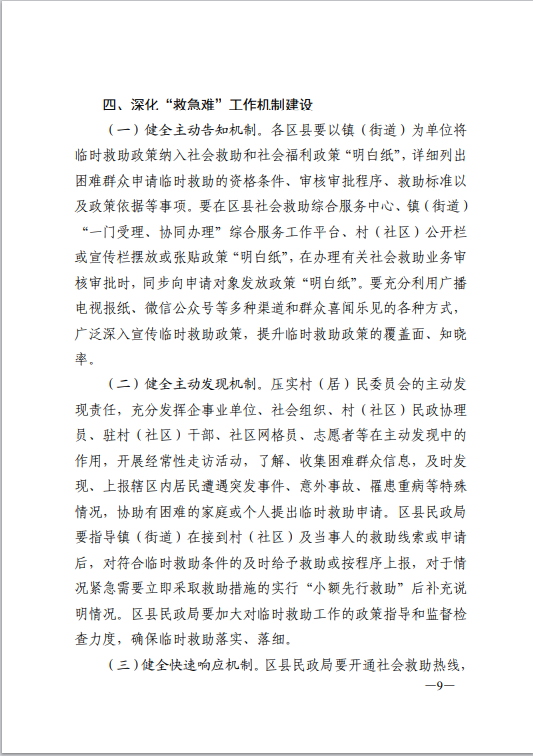 四、深化“救急难”工作机制建设

（一）健全主动告知机制。各区县要以镇（街道）为单位将临时救助政策纳入社会救助和社会福利政策“明白纸”，详细列出困难群众申请临时救助的资格条件、审核审批程序、救助标准以及政策依据等事项。要在区县社会救助综合服务中心、镇（街道）“一门受理、协同办理”综合服务工作平台、村（社区）公开栏或宣传栏摆放或张贴政策“明白纸”，在办理有关社会救助业务审核审批时，同步向申请对象发放政策“明白纸”。要充分利用广播电视报纸、微信公众号等多种渠道和群众喜闻乐见的各种方式，广泛深入宣传临时救助政策，提升临时救助政策的覆盖面、知晓率。

（二）健全主动发现机制。压实村（居）民委员会的主动发现责任，充分发挥企事业单位、社会组织、村（社区）民政协理员、驻村（社区）干部、社区网格员、志愿者等在主动发现中的作用，开展经常性走访活动，了解、收集困难群众信息，及时发现、上报辖区内居民遭遇突发事件、意外事故、罹患重病等特殊情况，协助有困难的家庭或个人提出临时救助申请。区县民政局要指导镇（街道）在接到村（社区）及当事人的救助线索或申请后，对符合临时救助条件的及时给予救助或按程序上报，对于情况紧急需要立即采取救助措施的实行“小额先行救助”后补充说明情况。区县民政局要加大对临时救助工作的政策指导和监督检查力度，确保临时救助落实、落细。

（三）健全快速响应机制。区县民政局要开通社会救助热线，

—9—